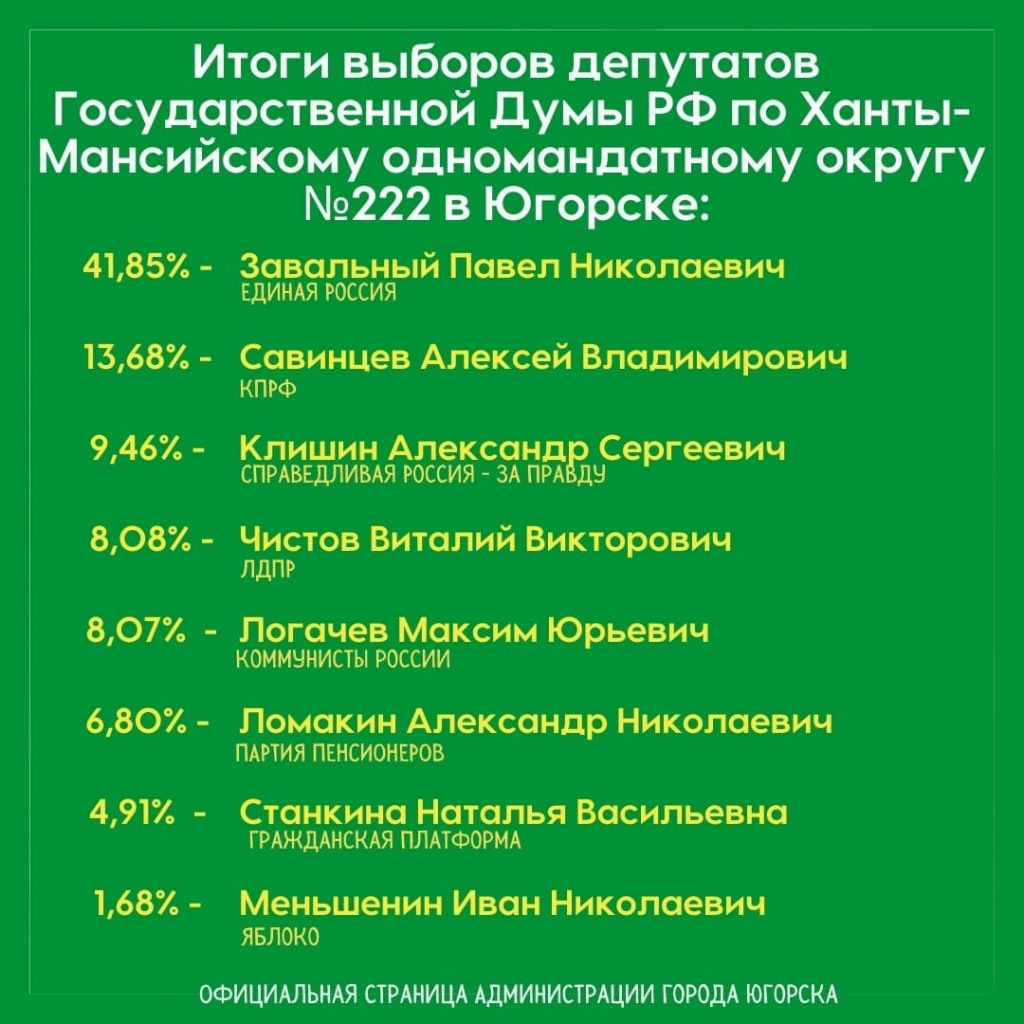 Итоги выборов депутатов Государственной Думы РФ по Ханты-Мансийскому одномандатному округу №222 в Югорске:

41,85% - Завальный Павел Николаевич
ЕДИНАЯ РОССИЯ

13,68% - Савинцев Алексей Владимирович
КПРФ

9,46% - Клишин Александр Сергеевич
СПРАВЕДЛИВАЯ РОССИЯ - ЗА ПРАВДУ

8,08% - Чистов Виталий Викторович
ЛДПР

8,07% - Логачев Максим Юрьевич
КОММУНИСТЫ РОССИИ

6,80% - Ломакин Александр Николаевич
ПАРТИЯ ПЕНСИОНЕРОВ

4,91% - Станкина Наталья Васильевна
ГРАЖДАНСКАЯ ПЛАТФОРМА

1,68% - Меньшенин Иван Николаевич
ЯБЛОКО

ОФИЦИАЛЬНАЯ СТРАНИЦА АДМИНИСТРАЦИИ ГОРОДА ЮГОРСКА